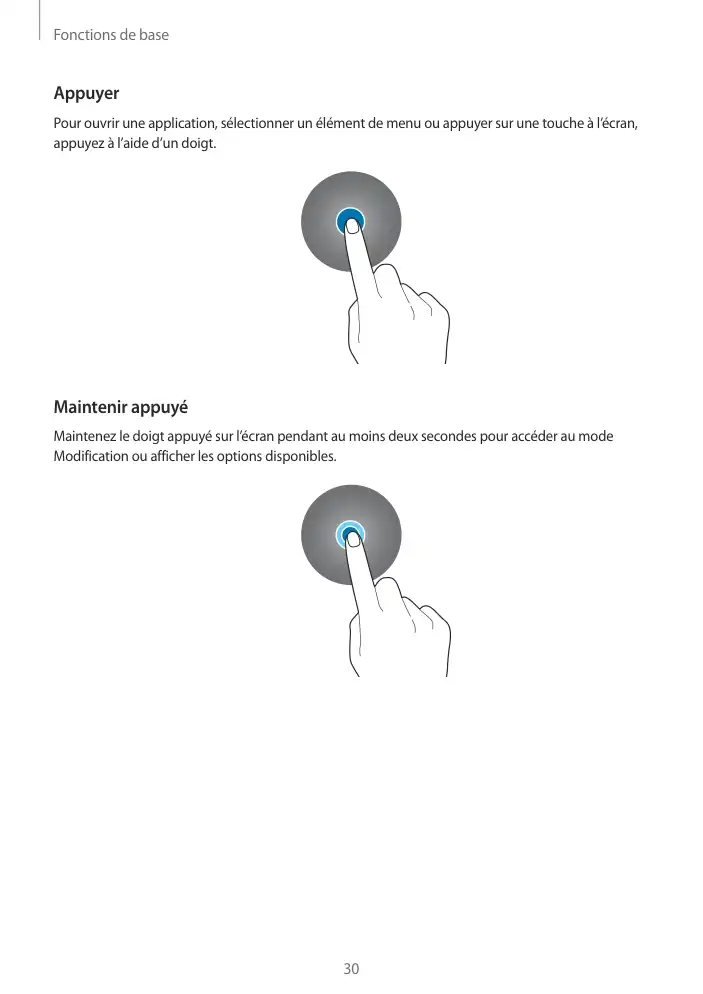 Fonctions de base

Appuyer

Pour ouvrir une application, sélectionner un élément de menu ou appuyer sur une touche à l'écran, appuyez à l'aide d'un doigt.

Maintenir appuyé

Maintenez le doigt appuyé sur l'écran pendant au moins deux secondes pour accéder au mode Modification ou afficher les options disponibles.

30